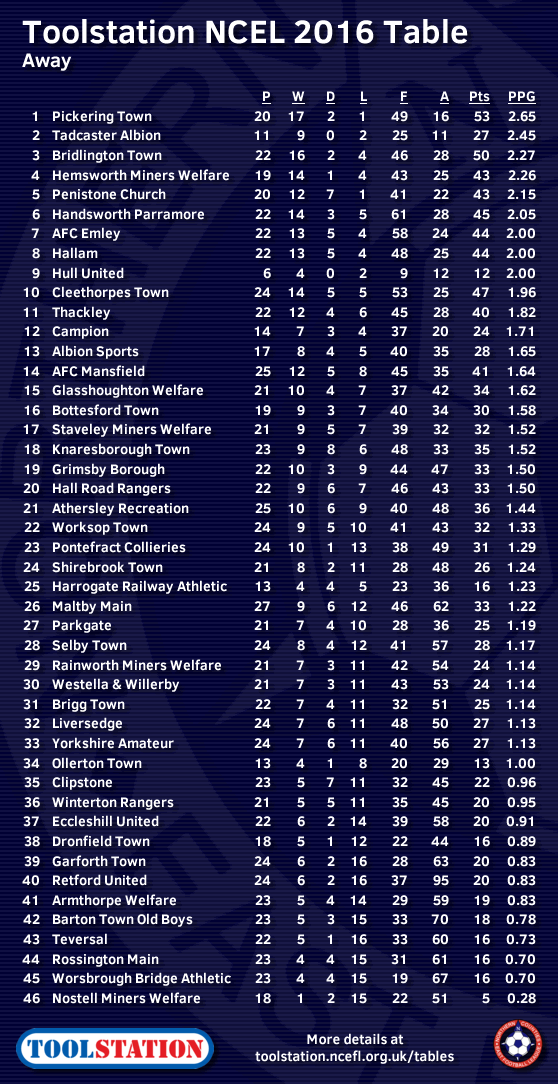 Toolstation NCEL 2016 Table
Away

| | | P | W | D | L | F | A | Pts | PPG |
|---|---|---|---|---|---|---|---|---|---|
| 1 | Pickering Town | 20 | 17 | 2 | 1 | 49 | 16 | 53 | 2.65 |
| 2 | Tadcaster Albion | 11 | 9 | 0 | 2 | 25 | 11 | 27 | 2.45 |
| 3 | Bridlington Town | 22 | 16 | 2 | 4 | 46 | 28 | 50 | 2.27 |
| 4 | Hemsworth Miners Welfare | 19 | 14 | 1 | 4 | 43 | 25 | 43 | 2.26 |
| 5 | Penistone Church | 20 | 12 | 7 | 1 | 41 | 22 | 43 | 2.15 |
| 6 | Handsworth Parramore | 22 | 14 | 3 | 5 | 61 | 28 | 45 | 2.05 |
| 7 | AFC Emley | 22 | 13 | 5 | 4 | 58 | 24 | 44 | 2.00 |
| 8 | Hallam | 22 | 13 | 5 | 4 | 48 | 25 | 44 | 2.00 |
| 9 | Hull United | 6 | 4 | 0 | 2 | 9 | 12 | 12 | 2.00 |
| 10 | Cleethorpes Town | 24 | 14 | 5 | 5 | 53 | 25 | 47 | 1.96 |
| 11 | Thackley | 22 | 12 | 4 | 6 | 45 | 28 | 40 | 1.82 |
| 12 | Campion | 14 | 7 | 3 | 4 | 37 | 20 | 24 | 1.71 |
| 13 | Albion Sports | 17 | 8 | 4 | 5 | 40 | 35 | 28 | 1.65 |
| 14 | AFC Mansfield | 25 | 12 | 5 | 8 | 45 | 35 | 41 | 1.64 |
| 15 | Glasshoughton Welfare | 21 | 10 | 4 | 7 | 37 | 42 | 34 | 1.62 |
| 16 | Bottesford Town | 19 | 9 | 3 | 7 | 40 | 34 | 30 | 1.58 |
| 17 | Staveley Miners Welfare | 21 | 9 | 5 | 7 | 39 | 32 | 32 | 1.52 |
| 18 | Knaresborough Town | 23 | 9 | 8 | 6 | 48 | 33 | 35 | 1.52 |
| 19 | Grimsby Borough | 22 | 10 | 3 | 9 | 44 | 47 | 33 | 1.50 |
| 20 | Hall Road Rangers | 22 | 9 | 6 | 7 | 46 | 43 | 33 | 1.50 |
| 21 | Athersley Recreation | 25 | 10 | 6 | 9 | 40 | 48 | 36 | 1.44 |
| 22 | Worksop Town | 24 | 9 | 5 | 10 | 41 | 43 | 32 | 1.33 |
| 23 | Pontefract Collieries | 24 | 10 | 1 | 13 | 38 | 49 | 31 | 1.29 |
| 24 | Shirebrook Town | 21 | 8 | 2 | 11 | 28 | 48 | 26 | 1.24 |
| 25 | Harrogate Railway Athletic | 13 | 4 | 4 | 5 | 23 | 36 | 16 | 1.23 |
| 26 | Maltby Main | 27 | 9 | 6 | 12 | 46 | 62 | 33 | 1.22 |
| 27 | Parkgate | 21 | 7 | 4 | 10 | 28 | 36 | 25 | 1.19 |
| 28 | Selby Town | 24 | 8 | 4 | 12 | 41 | 57 | 28 | 1.17 |
| 29 | Rainworth Miners Welfare | 21 | 7 | 3 | 11 | 42 | 54 | 24 | 1.14 |
| 30 | Westella & Willerby | 21 | 7 | 3 | 11 | 43 | 53 | 24 | 1.14 |
| 31 | Brigg Town | 22 | 7 | 4 | 11 | 32 | 51 | 25 | 1.14 |
| 32 | Liversedge | 24 | 7 | 6 | 11 | 48 | 50 | 27 | 1.13 |
| 33 | Yorkshire Amateur | 24 | 7 | 6 | 11 | 40 | 56 | 27 | 1.13 |
| 34 | Ollerton Town | 13 | 4 | 1 | 8 | 20 | 29 | 13 | 1.00 |
| 35 | Clipstone | 23 | 5 | 7 | 11 | 32 | 45 | 22 | 0.96 |
| 36 | Winterton Rangers | 21 | 5 | 5 | 11 | 35 | 45 | 20 | 0.95 |
| 37 | Eccleshill United | 22 | 6 | 2 | 14 | 39 | 58 | 20 | 0.91 |
| 38 | Dronfield Town | 18 | 5 | 1 | 12 | 22 | 44 | 16 | 0.89 |
| 39 | Garforth Town | 24 | 6 | 2 | 16 | 28 | 63 | 20 | 0.83 |
| 40 | Retford United | 24 | 6 | 2 | 16 | 37 | 95 | 20 | 0.83 |
| 41 | Armthorpe Welfare | 23 | 5 | 4 | 14 | 29 | 59 | 19 | 0.83 |
| 42 | Barton Town Old Boys | 23 | 5 | 3 | 15 | 33 | 70 | 18 | 0.78 |
| 43 | Teversal | 22 | 5 | 1 | 16 | 33 | 60 | 16 | 0.73 |
| 44 | Rossington Main | 23 | 4 | 4 | 15 | 31 | 61 | 16 | 0.70 |
| 45 | Worsbrough Bridge Athletic | 23 | 4 | 4 | 15 | 19 | 67 | 16 | 0.70 |
| 46 | Nostell Miners Welfare | 18 | 1 | 2 | 15 | 22 | 51 | 5 | 0.28 |

TOOLSTATION
More details at
toolstation.ncefl.org.uk/tables